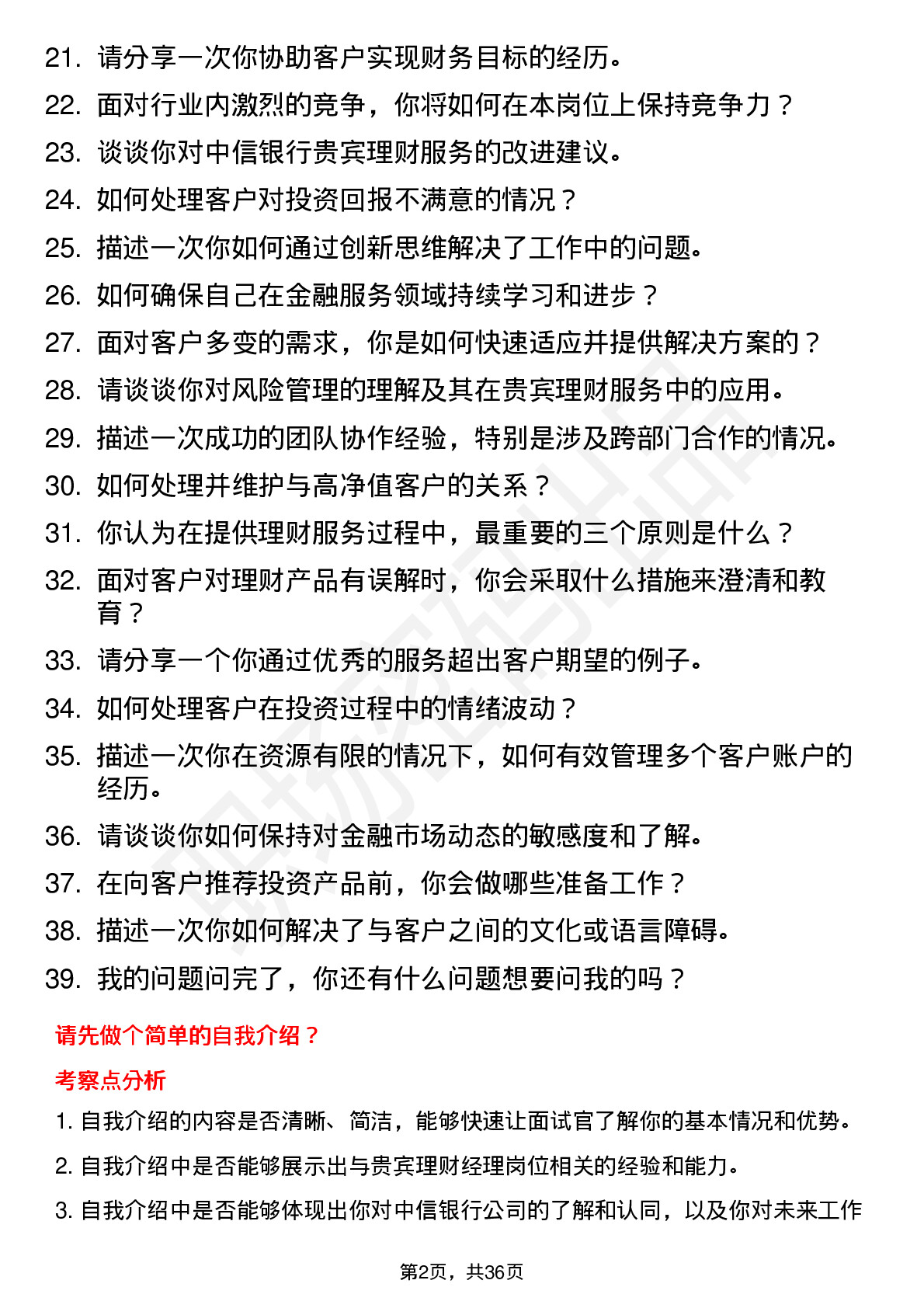 21. 请分享一次你协助客户实现财务目标的经历。

22. 面对行业内激烈的竞争，你将如何在本岗位上保持竞争力？

23. 谈谈你对中信银行贵宾理财服务的改进建议。

24. 如何处理客户对投资回报不满意的情况？

25. 描述一次你如何通过创新思维解决了工作中的问题。

26. 如何确保自己在金融服务领域持续学习和进步？

27. 面对客户多变的需求，你是如何快速适应并提供解决方案的？

28. 请谈谈你对风险管理的理解及其在贵宾理财服务中的应用。

29. 描述一次成功的团队协作经验，特别是涉及跨部门合作的情况。

30. 如何处理并维护与高净值客户的关系？

31. 你认为在提供理财服务过程中，最重要的三个原则是什么？

32. 面对客户对理财产品有误解时，你会采取什么措施来澄清和教育？

33. 请分享一个你通过优秀的服务超出客户期望的例子。

34. 如何处理客户在投资过程中的情绪波动？

35. 描述一次你在资源有限的情况下，如何有效管理多个客户账户的经历。

36. 请谈谈你如何保持对金融市场动态的敏感度和了解。

37. 在向客户推荐投资产品前，你会做哪些准备工作？

38. 描述一次你如何解决了与客户之间的文化或语言障碍。

39. 我的问题问完了，你还有什么问题想要问我的吗？

请先做个简单的自我介绍？

考察点分析

1. 自我介绍的内容是否清晰、简洁，能够快速让面试官了解你的基本情况和优势。

2. 自我介绍中是否能够展示出与贵宾理财经理岗位相关的经验和能力。

3. 自我介绍中是否能够体现出你对中信银行公司的了解和认同，以及你对未来工作

第2页，共36页